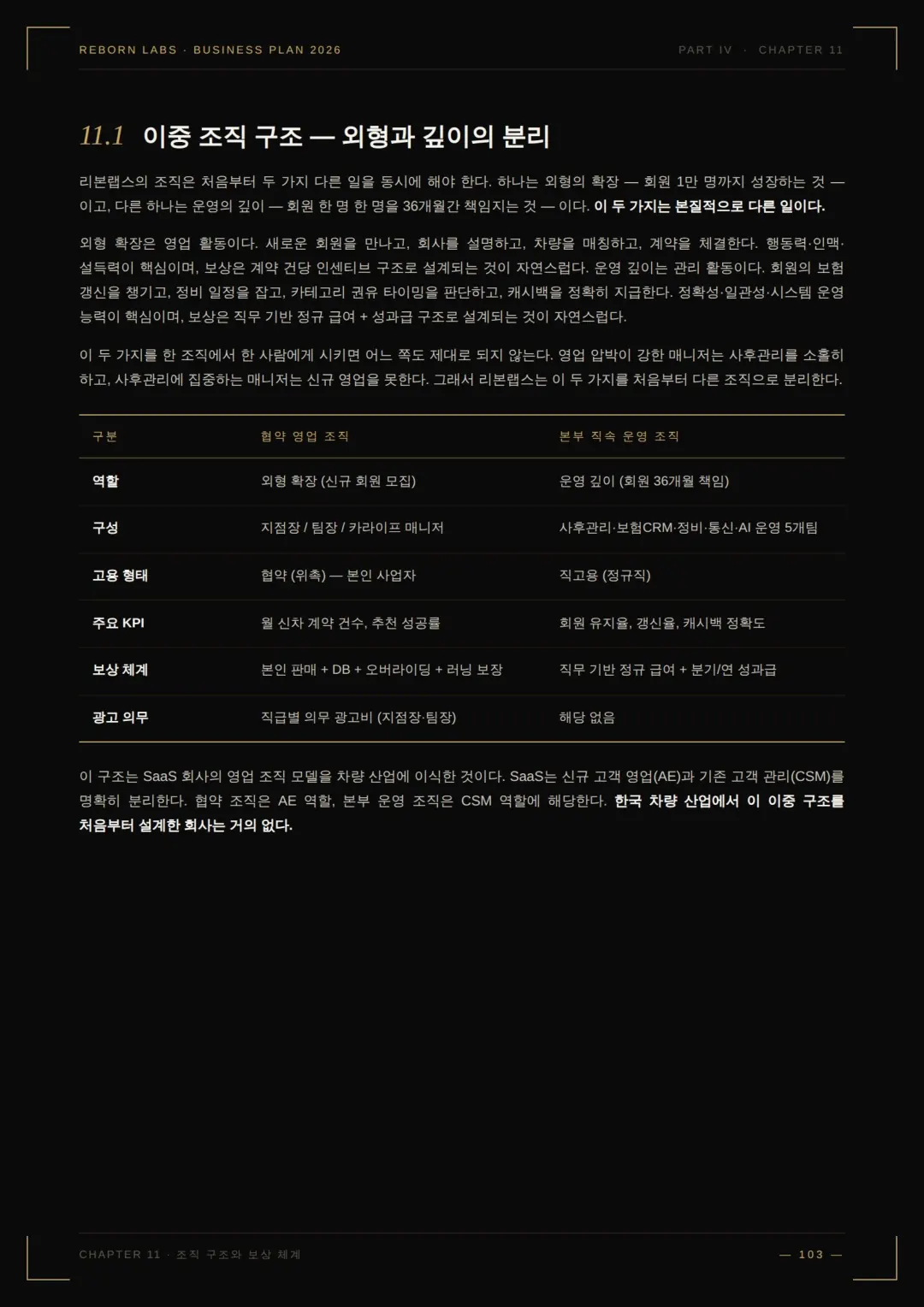 REBORN LABS · BUSINESS PLAN 2026

PART IV · CHAPTER 11

11.1 이중 조직 구조 — 외형과 깊이의 분리

리본랩스의 조직은 처음부터 두 가지 다른 일을 동시에 해야 한다. 하나는 외형의 확장 — 회원 1만 명까지 성장하는 것 — 이고, 다른 하나는 운영의 깊이 — 회원 한 명 한 명을 36개월간 책임지는 것 — 이다. 이 두 가지는 본질적으로 다른 일이다.

외형 확장은 영업 활동이다. 새로운 회원을 만나고, 회사를 설명하고, 차량을 매칭하고, 계약을 체결한다. 행동력·인맥·설득력이 핵심이며, 보상은 계약 건당 인센티브 구조로 설계되는 것이 자연스럽다. 운영 깊이는 관리 활동이다. 회원의 보험 갱신을 챙기고, 정비 일정을 잡고, 카테고리 권유 타이밍을 판단하고, 캐시백을 정확히 지급한다. 정확성·일관성·시스템 운영 능력이 핵심이며, 보상은 직무 기반 정규 급여 + 성과급 구조로 설계되는 것이 자연스럽다.

이 두 가지를 한 조직에서 한 사람에게 시키면 어느 쪽도 제대로 되지 않는다. 영업 압박이 강한 매니저는 사후관리를 소홀히 하고, 사후관리에 집중하는 매니저는 신규 영업을 못한다. 그래서 리본랩스는 이 두 가지를 처음부터 다른 조직으로 분리한다.

| 구분 | 협약 영업 조직 | 본부 직속 운영 조직 |
|---|---|---|
| 역할 | 외형 확장 (신규 회원 모집) | 운영 깊이 (회원 36개월 책임) |
| 구성 | 지점장 / 팀장 / 카라이프 매니저 | 사후관리·보험CRM·정비·통신·AI 운영 5개팀 |
| 고용 형태 | 협약 (위촉) — 본인 사업자 | 직고용 (정규직) |
| 주요 KPI | 월 신차 계약 건수, 추천 성공률 | 회원 유지율, 갱신율, 캐시백 정확도 |
| 보상 체계 | 본인 판매 + DB + 오버라이딩 + 러닝 보장 | 직무 기반 정규 급여 + 분기/연 성과급 |
| 광고 의무 | 직급별 의무 광고비 (지점장·팀장) | 해당 없음 |

이 구조는 SaaS 회사의 영업 조직 모델을 차량 산업에 이식한 것이다. SaaS는 신규 고객 영업(AE)과 기존 고객 관리(CSM)를 명확히 분리한다. 협약 조직은 AE 역할, 본부 운영 조직은 CSM 역할에 해당한다. 한국 차량 산업에서 이 이중 구조를 처음부터 설계한 회사는 거의 없다.

CHAPTER 11 · 조직 구조와 보상 체계

— 103 —